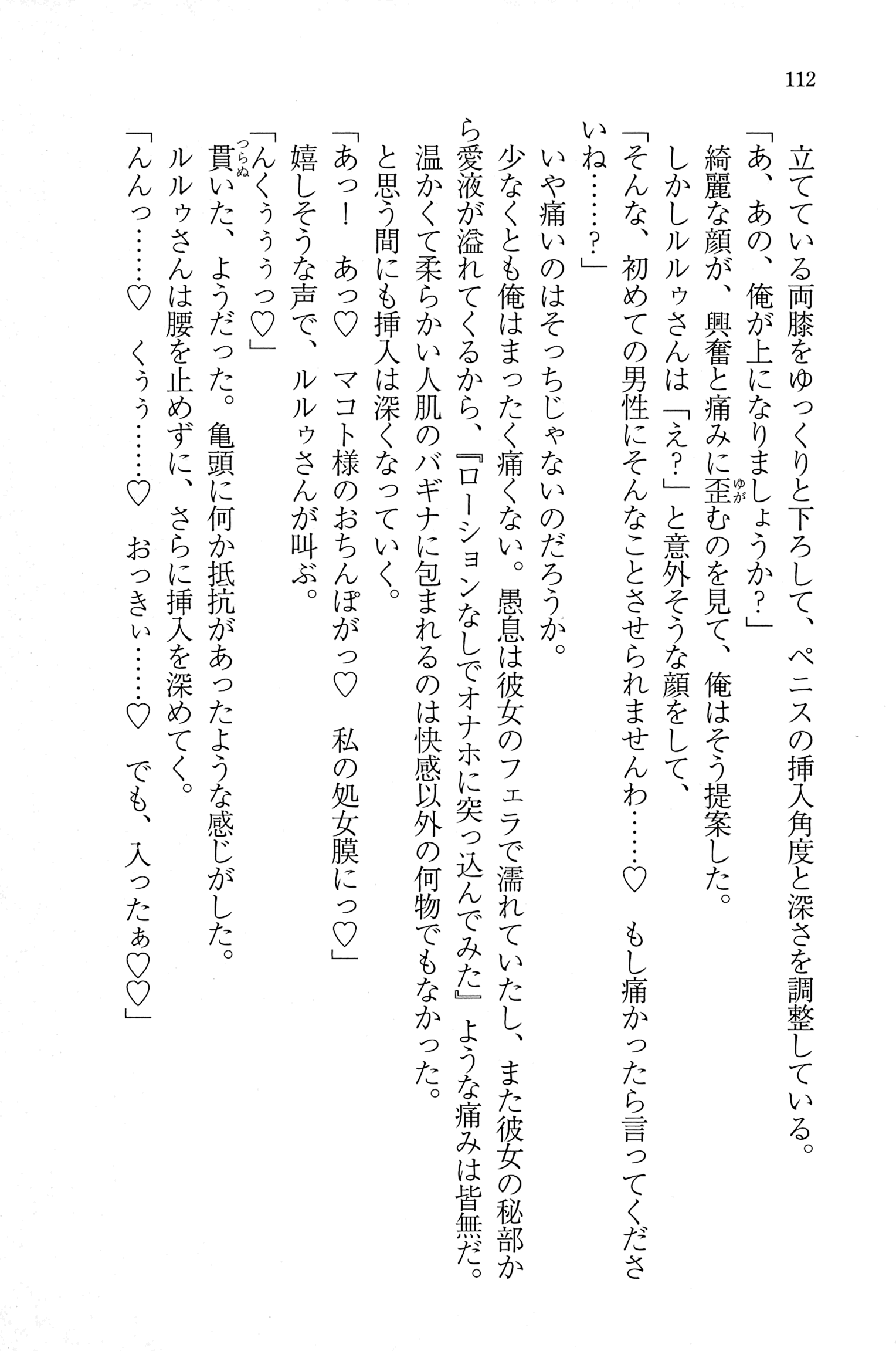 112

立てている両膝をゆっくりと下ろして、ペニスの挿入角度と深さを調整している。
「あ、あの、俺が上になりましょうか？」
綺麗な顔が、興奮と痛みに歪むのを見て、俺はそう提案した。
しかしルルゥさんは「え？」と意外そうな顔をして、
「そんな、初めての男性にそんなことさせられませんわ……♡　もし痛かったら言ってくださいね……？」
いや痛いのはそっちじゃないのだろうか。
少なくとも俺はまったく痛くない。愚息は彼女のフェラで濡れていたし、また彼女の秘部から愛液が溢れてくるから、『ローションなしでオナホに突っ込んでみた』ような痛みは皆無だ。
温かくて柔らかい人肌のバギナに包まれるのは快感以外の何物でもなかった。
と思う間にも挿入は深くなっていく。
「あっ！　あっ♡　マコト様のおちんぽがっ♡　私の処女膜にっ♡」
嬉しそうな声で、ルルゥさんが叫ぶ。
「んくぅぅぅっ♡」
貫いた、ようだった。亀頭に何か抵抗があったような感じがした。
ルルゥさんは腰を止めずに、さらに挿入を深めてく。
「んんっ……♡　くぅぅ……♡　おっきぃ……♡　でも、入ったぁ♡♡」